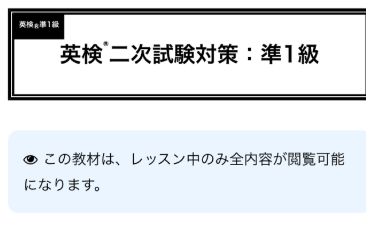 英検®準1級

英検®二次試験対策：準1級

この教材は、レッスン中のみ全内容が閲覧可能になります。